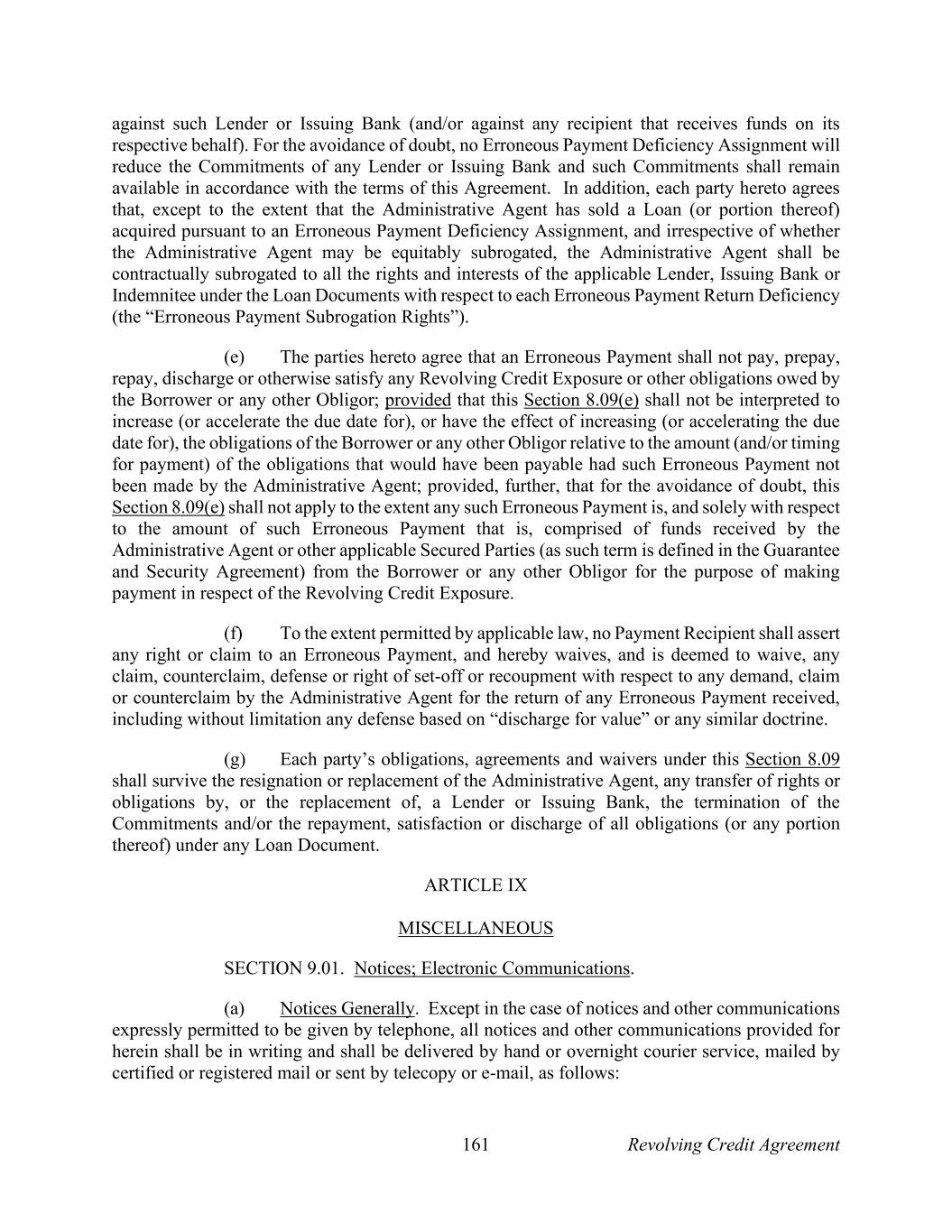 against such Lender or Issuing Bank (and/or against any recipient that receives funds on its respective behalf). For the avoidance of doubt, no Erroneous Payment Deficiency Assignment will reduce the Commitments of any Lender or Issuing Bank and such Commitments shall remain available in accordance with the terms of this Agreement. In addition, each party hereto agrees that, except to the extent that the Administrative Agent has sold a Loan (or portion thereof) acquired pursuant to an Erroneous Payment Deficiency Assignment, and irrespective of whether the Administrative Agent may be equitably subrogated, the Administrative Agent shall be contractually subrogated to all the rights and interests of the applicable Lender, Issuing Bank or Indemnitee under the Loan Documents with respect to each Erroneous Payment Return Deficiency (the “Erroneous Payment Subrogation Rights”).

(e) The parties hereto agree that an Erroneous Payment shall not pay, prepay, repay, discharge or otherwise satisfy any Revolving Credit Exposure or other obligations owed by the Borrower or any other Obligor; provided that this Section 8.09(e) shall not be interpreted to increase (or accelerate the due date for), or have the effect of increasing (or accelerating the due date for), the obligations of the Borrower or any other Obligor relative to the amount (and/or timing for payment) of the obligations that would have been payable had such Erroneous Payment not been made by the Administrative Agent; provided, further, that for the avoidance of doubt, this Section 8.09(e) shall not apply to the extent any such Erroneous Payment is, and solely with respect to the amount of such Erroneous Payment that is, comprised of funds received by the Administrative Agent or other applicable Secured Parties (as such term is defined in the Guarantee and Security Agreement) from the Borrower or any other Obligor for the purpose of making payment in respect of the Revolving Credit Exposure.

(f) To the extent permitted by applicable law, no Payment Recipient shall assert any right or claim to an Erroneous Payment, and hereby waives, and is deemed to waive, any claim, counterclaim, defense or right of set-off or recoupment with respect to any demand, claim or counterclaim by the Administrative Agent for the return of any Erroneous Payment received, including without limitation any defense based on “discharge for value” or any similar doctrine.

(g) Each party’s obligations, agreements and waivers under this Section 8.09 shall survive the resignation or replacement of the Administrative Agent, any transfer of rights or obligations by, or the replacement of, a Lender or Issuing Bank, the termination of the Commitments and/or the repayment, satisfaction or discharge of all obligations (or any portion thereof) under any Loan Document.

ARTICLE IX

MISCELLANEOUS

SECTION 9.01. Notices; Electronic Communications.

(a) Notices Generally. Except in the case of notices and other communications expressly permitted to be given by telephone, all notices and other communications provided for herein shall be in writing and shall be delivered by hand or overnight courier service, mailed by certified or registered mail or sent by telecopy or e-mail, as follows:

161 Revolving Credit Agreement